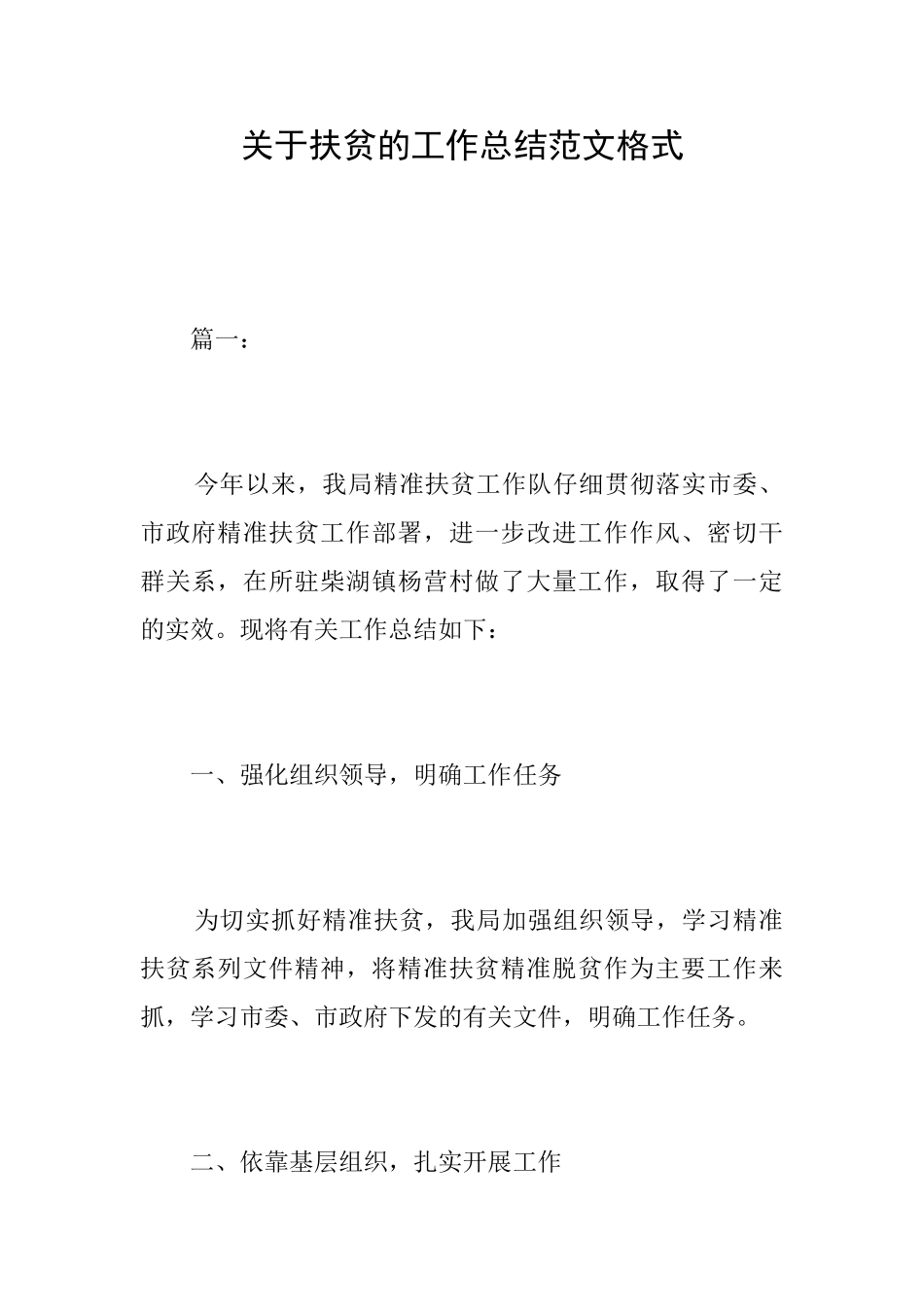 关于扶贫的工作总结范文格式

篇一：

今年以来，我局精准扶贫工作队仔细贯彻落实市委、市政府精准扶贫工作部署，进一步改进工作作风、密切干群关系，在所驻柴湖镇杨营村做了大量工作，取得了一定的实效。现将有关工作总结如下：

一、强化组织领导，明确工作任务

为切实抓好精准扶贫，我局加强组织领导，学习精准扶贫系列文件精神，将精准扶贫精准脱贫作为主要工作来抓，学习市委、市政府下发的有关文件，明确工作任务。

二、依靠基层组织，扎实开展工作